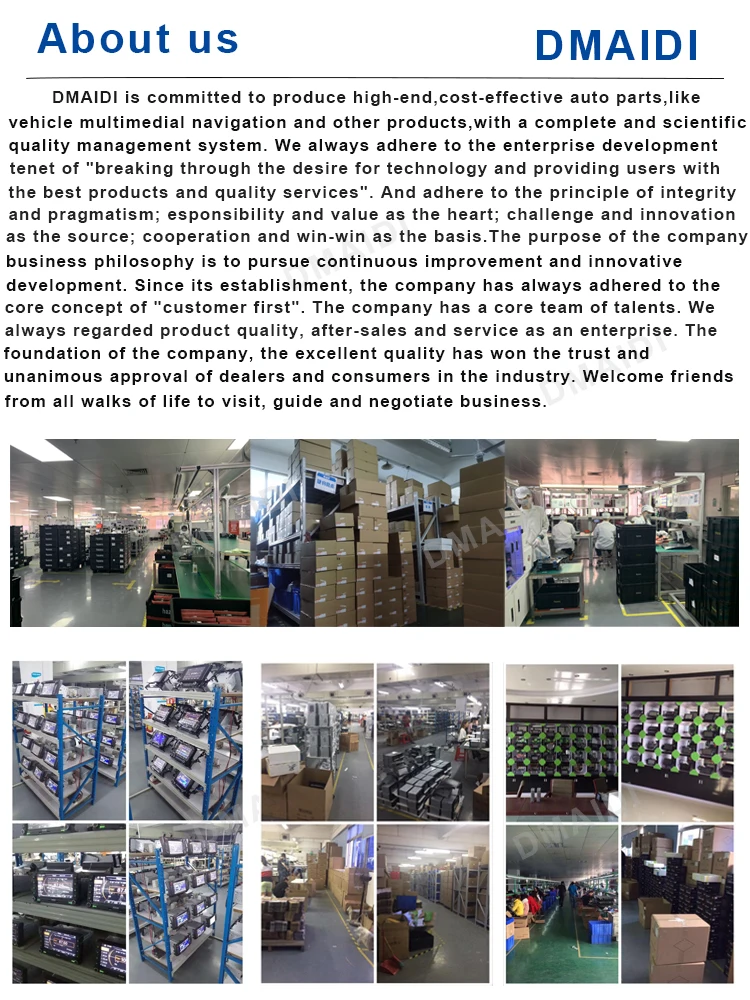 About us

DMAIDI

DMAIDI is committed to produce high-end,cost-effective auto parts,like vehicle multimedial navigation and other products,with a complete and scientific quality management system. We always adhere to the enterprise development tenet of "breaking through the desire for technology and providing users with the best products and quality services". And adhere to the principle of integrity and pragmatism; esponsibility and value as the heart; challenge and innovation as the source; cooperation and win-win as the basis.The purpose of the company business philosophy is to pursue continuous improvement and innovative development. Since its establishment, the company has always adhered to the core concept of "customer first". The company has a core team of talents. We always regarded product quality, after-sales and service as an enterprise. The foundation of the company, the excellent quality has won the trust and unanimous approval of dealers and consumers in the industry. Welcome friends from all walks of life to visit, guide and negotiate business.

DMAIDI